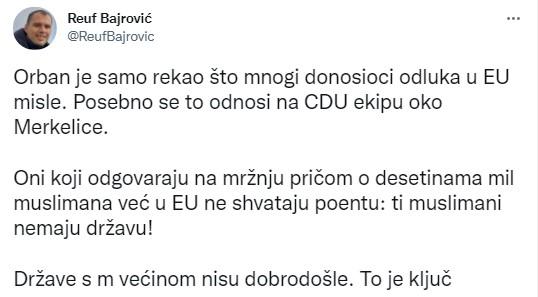 Reuf Bajrović
@ReufBajrovic

...

Orban je samo rekao što mnogi donosioci odluka u EU misle. Posebno se to odnosi na CDU ekipu oko Merkelice.

Oni koji odgovaraju na mržnju pričom o desetinama mil muslimana već u EU ne shvataju poentu: ti muslimani nemaju državu!

Države s m većinom nisu dobrodošle. To je ključ